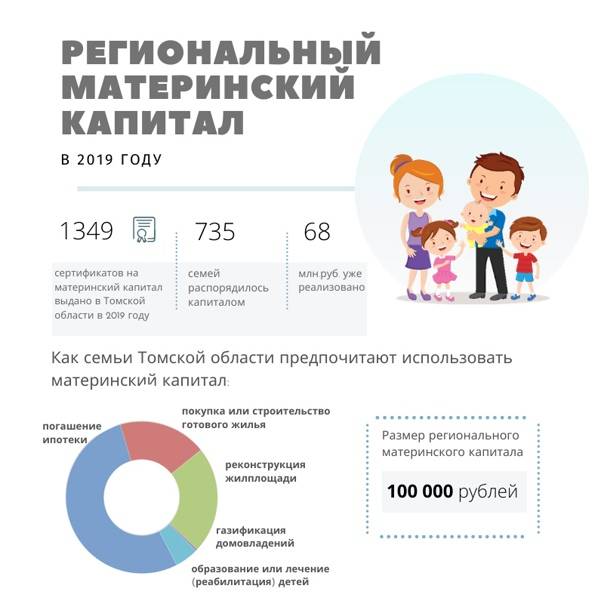 РЕГИОНАЛЬНЫЙ МАТЕРИНСКИЙ КАПИТАЛ

В 2019 ГОДУ

1349

сертификатов на материнский капитал выдано в Томской области в 2019 году

735

семей распорядилось капиталом

68

млн.руб. уже реализовано

Как семьи Томской области предпочитают использовать материнский капитал:

погашение ипотеки

покупка или строительство готового жилья

реконструкция жилплощади

газификация домовладений

образование или лечение (реабилитация) детей

Размер регионального материнского капитала

100 000 рублей